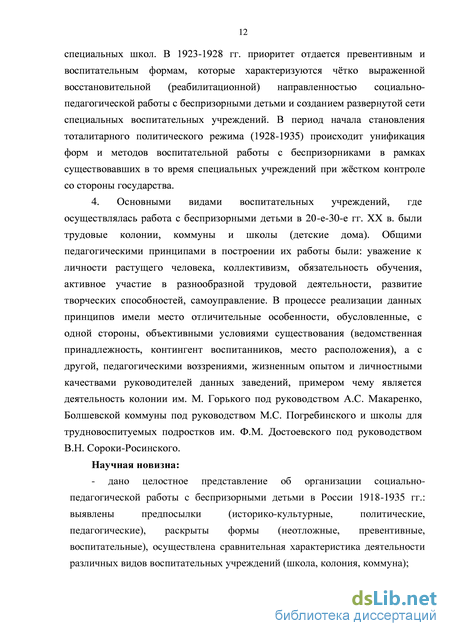 12

специальных школ. В 1923-1928 гг. приоритет отдается превентивным и воспитательным формам, которые характеризуются чётко выраженной восстановительной (реабилитационной) направленностью социально-педагогической работы с беспризорными детьми и созданием развернутой сети специальных воспитательных учреждений. В период начала становления тоталитарного политического режима (1928-1935) происходит унификация форм и методов воспитательной работы с беспризорниками в рамках существовавших в то время специальных учреждений при жёстком контроле со стороны государства.

4. Основными видами воспитательных учреждений, где осуществлялась работа с беспризорными детьми в 20-е-30-е гг. XX в. были трудовые колонии, коммуны и школы (детские дома). Общими педагогическими принципами в построении их работы были: уважение к личности растущего человека, коллективизм, обязательность обучения, активное участие в разнообразной трудовой деятельности, развитие творческих способностей, самоуправление. В процессе реализации данных принципов имели место отличительные особенности, обусловленные, с одной стороны, объективными условиями существования (ведомственная принадлежность, контингент воспитанников, место расположения), а с другой, педагогическими воззрениями, жизненным опытом и личностными качествами руководителей данных заведений, примером чему является деятельность колонии им. М. Горького под руководством А.С. Макаренко, Болшевской коммуны под руководством М.С. Погребинского и школы для трудновоспитуемых подростков им. Ф.М. Достоевского под руководством В.Н. Сороки-Росинского.

Научная новизна:

- дано целостное представление об организации социально-педагогической работы с беспризорными детьми в России 1918-1935 гг.: выявлены предпосылки (историко-культурные, политические, педагогические), раскрыты формы (неотложные, превентивные, воспитательные), осуществлена сравнительная характеристика деятельности различных видов воспитательных учреждений (школа, колония, коммуна);

dsLib.net
библиотека диссертаций